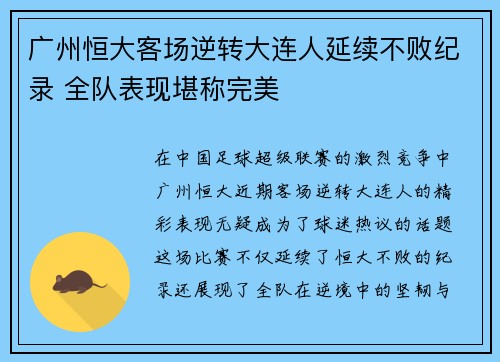 广州恒大客场逆转大连人延续不败纪录 全队表现堪称完美

在中国足球超级联赛的激烈竞争中广州恒大近期客场逆转大连人的精彩表现无疑成为了球迷热议的话题这场比赛不仅延续了恒大不败的纪录还展现了全队在逆境中的坚韧与